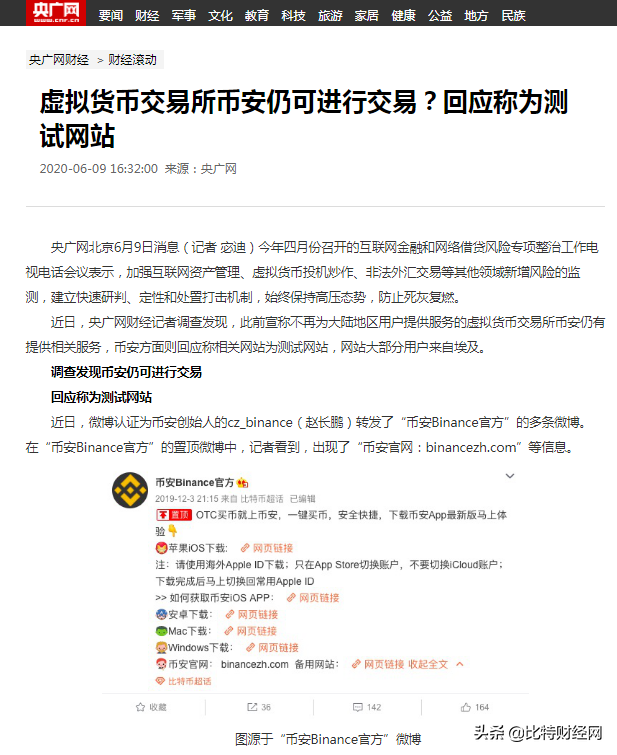 央广网 www.cnr.cn 要闻 财经 军事 文化 教育 科技 旅游 家居 健康 公益 地方 民族

央广网财经 > 财经滚动

虚拟货币交易所币安仍可进行交易？回应称为测试网站

2020-06-09 16:32:00 来源：央广网

央广网北京6月9日消息（记者 宓迪）今年四月份召开的互联网金融和网络借贷风险专项整治工作电视电话会议表示，加强互联网资产管理、虚拟货币投机炒作、非法外汇交易等其他领域新增风险的监测，建立快速研判、定性和处置打击机制，始终保持高压态势，防止死灰复燃。

近日，央广网财经记者调查发现，此前宣称不再为大陆地区用户提供服务的虚拟货币交易所币安仍有提供相关服务，币安方面则回应称相关网站为测试网站，网站大部分用户来自埃及。

调查发现币安仍可进行交易

回应称为测试网站

近日，微博认证为币安创始人的cz_binance（赵长鹏）转发了“币安Binance官方”的多条微博。在“币安Binance官方”的置顶微博中，记者看到，出现了“币安官网：binancezh.com”等信息。

币安Binance官方

2019-12-3 21:15 来自 比特币超话 已编辑

置顶 OTC买币就上币安，一键买币，安全快捷，下载币安App最新版马上体验

苹果iOS下载： 网页链接

注：请使用海外Apple ID下载；只在App Store切换账户，不要切换iCloud账户；下载完成后马上切换回常用Apple ID

>> 如何获取币安iOS APP： 网页链接

安卓下载： 网页链接

Mac下载： 网页链接

Windows下载： 网页链接

币安官网： binancezh.com 备用网站： 网页链接 收起全文

比特币超话

收藏 36 142 164

图源于“币安Binance官方”微博

头条 @比特财经网